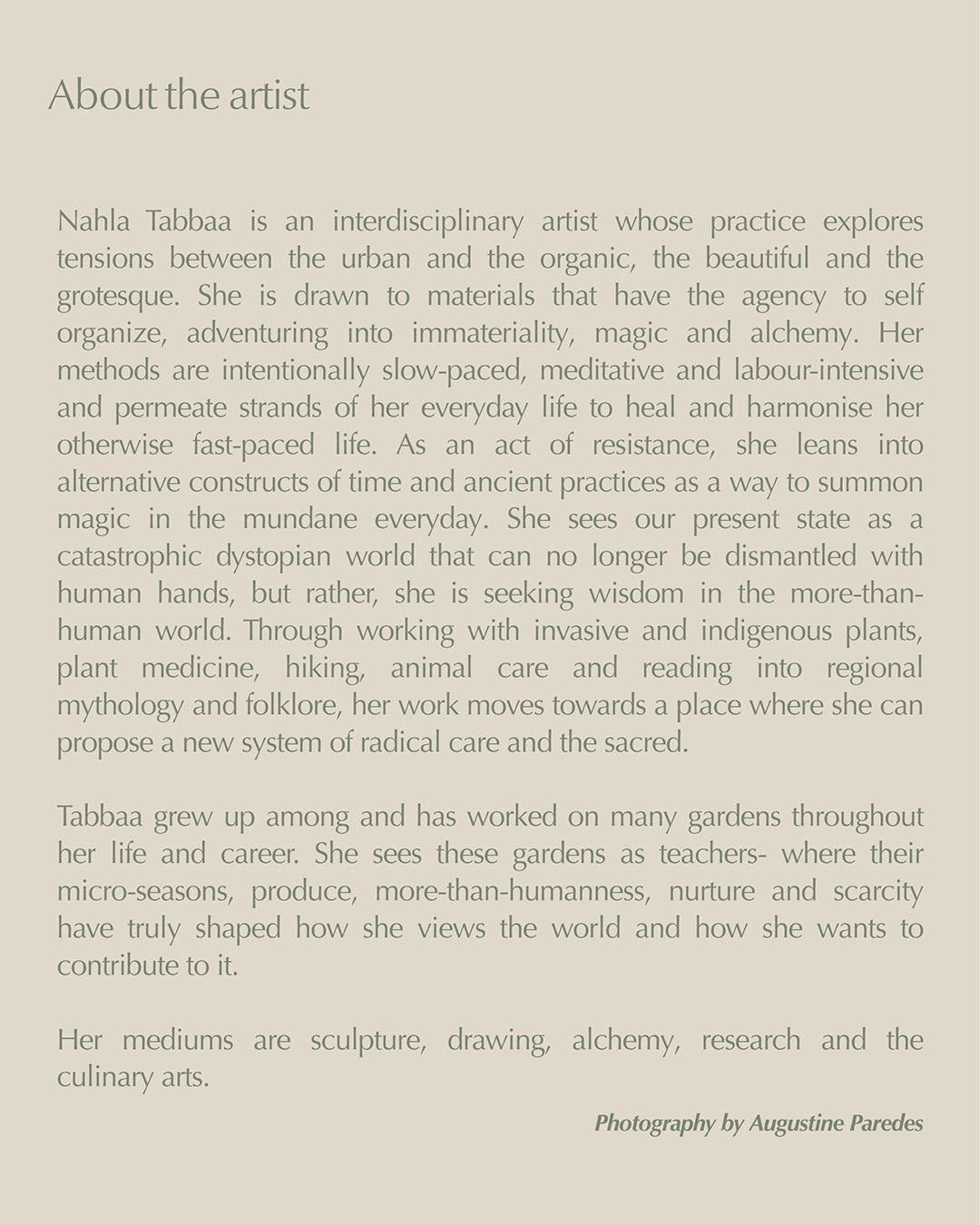 About the artist

Nahla Tabbaa is an interdisciplinary artist whose practice explores tensions between the urban and the organic, the beautiful and the grotesque. She is drawn to materials that have the agency to self organize, adventuring into immateriality, magic and alchemy. Her methods are intentionally slow-paced, meditative and labour-intensive and permeate strands of her everyday life to heal and harmonise her otherwise fast-paced life. As an act of resistance, she leans into alternative constructs of time and ancient practices as a way to summon magic in the mundane everyday. She sees our present state as a catastrophic dystopian world that can no longer be dismantled with human hands, but rather, she is seeking wisdom in the more-than-human world. Through working with invasive and indigenous plants, plant medicine, hiking, animal care and reading into regional mythology and folklore, her work moves towards a place where she can propose a new system of radical care and the sacred.

Tabbaa grew up among and has worked on many gardens throughout her life and career. She sees these gardens as teachers- where their micro-seasons, produce, more-than-humanness, nurture and scarcity have truly shaped how she views the world and how she wants to contribute to it.

Her mediums are sculpture, drawing, alchemy, research and the culinary arts.

Photography by Augustine Paredes